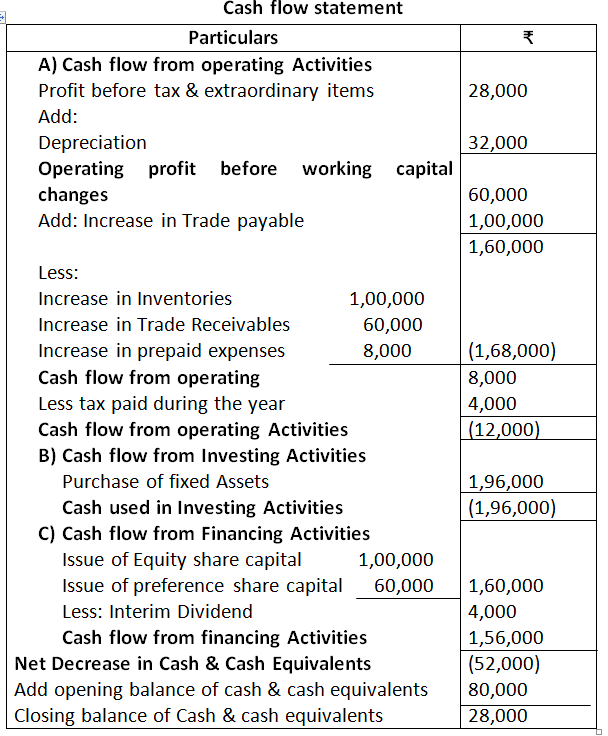 Cash flow statement

| Particulars | ₹ |
|---|---|
| A) Cash flow from operating Activities | |
| Profit before tax & extraordinary items | 28,000 |
| Add: | |
| Depreciation | 32,000 |
| Operating profit before working capital changes | 60,000 |
| Add: Increase in Trade payable | 1,00,000 |
| | 1,60,000 |
| Less: | |
| Increase in Inventories 1,00,000 | |
| Increase in Trade Receivables 60,000 | |
| Increase in prepaid expenses 8,000 | (1,68,000) |
| Cash flow from operating | 8,000 |
| Less tax paid during the year | 4,000 |
| Cash flow from operating Activities | (12,000) |
| B) Cash flow from Investing Activities | |
| Purchase of fixed Assets | 1,96,000 |
| Cash used in Investing Activities | (1,96,000) |
| C) Cash flow from Financing Activities | |
| Issue of Equity share capital 1,00,000 | |
| Issue of preference share capital 60,000 | 1,60,000 |
| Less: Interim Dividend | 4,000 |
| Cash flow from financing Activities | 1,56,000 |
| Net Decrease in Cash & Cash Equivalents | (52,000) |
| Add opening balance of cash & cash equivalents | 80,000 |
| Closing balance of Cash & cash equivalents | 28,000 |